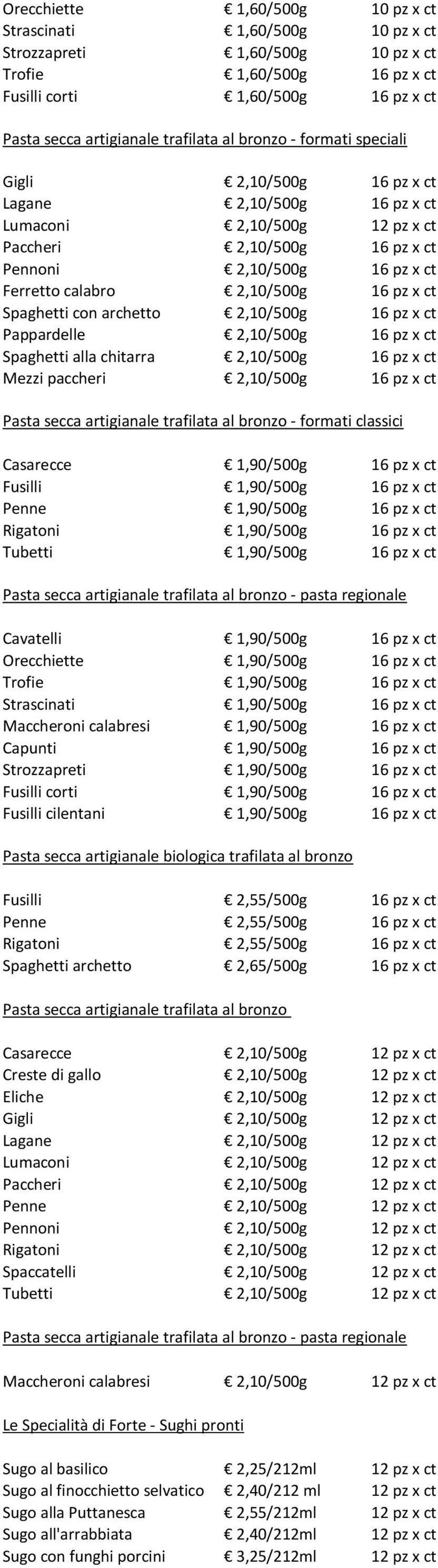 | | | |
|---|---|---|
| Orecchiette | € 1,60/500g | 10 pz x ct |
| Strascinati | € 1,60/500g | 10 pz x ct |
| Strozzapreti | € 1,60/500g | 10 pz x ct |
| Trofie | € 1,60/500g | 16 pz x ct |
| Fusilli corti | € 1,60/500g | 16 pz x ct |

Pasta secca artigianale trafilata al bronzo - formati speciali

| | | |
|---|---|---|
| Gigli | € 2,10/500g | 16 pz x ct |
| Lagane | € 2,10/500g | 16 pz x ct |
| Lumaconi | € 2,10/500g | 12 pz x ct |
| Paccheri | € 2,10/500g | 16 pz x ct |
| Pennoni | € 2,10/500g | 16 pz x ct |
| Ferretto calabro | € 2,10/500g | 16 pz x ct |
| Spaghetti con archetto | € 2,10/500g | 16 pz x ct |
| Pappardelle | € 2,10/500g | 16 pz x ct |
| Spaghetti alla chitarra | € 2,10/500g | 16 pz x ct |
| Mezzi paccheri | € 2,10/500g | 16 pz x ct |

Pasta secca artigianale trafilata al bronzo - formati classici

| | | |
|---|---|---|
| Casarecce | € 1,90/500g | 16 pz x ct |
| Fusilli | € 1,90/500g | 16 pz x ct |
| Penne | € 1,90/500g | 16 pz x ct |
| Rigatoni | € 1,90/500g | 16 pz x ct |
| Tubetti | € 1,90/500g | 16 pz x ct |

Pasta secca artigianale trafilata al bronzo - pasta regionale

| | | |
|---|---|---|
| Cavatelli | € 1,90/500g | 16 pz x ct |
| Orecchiette | € 1,90/500g | 16 pz x ct |
| Trofie | € 1,90/500g | 16 pz x ct |
| Strascinati | € 1,90/500g | 16 pz x ct |
| Maccheroni calabresi | € 1,90/500g | 16 pz x ct |
| Capunti | € 1,90/500g | 16 pz x ct |
| Strozzapreti | € 1,90/500g | 16 pz x ct |
| Fusilli corti | € 1,90/500g | 16 pz x ct |
| Fusilli cilentani | € 1,90/500g | 16 pz x ct |

Pasta secca artigianale biologica trafilata al bronzo

| | | |
|---|---|---|
| Fusilli | € 2,55/500g | 16 pz x ct |
| Penne | € 2,55/500g | 16 pz x ct |
| Rigatoni | € 2,55/500g | 16 pz x ct |
| Spaghetti archetto | € 2,65/500g | 16 pz x ct |

Pasta secca artigianale trafilata al bronzo

| | | |
|---|---|---|
| Casarecce | € 2,10/500g | 12 pz x ct |
| Creste di gallo | € 2,10/500g | 12 pz x ct |
| Eliche | € 2,10/500g | 12 pz x ct |
| Gigli | € 2,10/500g | 12 pz x ct |
| Lagane | € 2,10/500g | 12 pz x ct |
| Lumaconi | € 2,10/500g | 12 pz x ct |
| Paccheri | € 2,10/500g | 12 pz x ct |
| Penne | € 2,10/500g | 12 pz x ct |
| Pennoni | € 2,10/500g | 12 pz x ct |
| Rigatoni | € 2,10/500g | 12 pz x ct |
| Spaccatelli | € 2,10/500g | 12 pz x ct |
| Tubetti | € 2,10/500g | 12 pz x ct |

Pasta secca artigianale trafilata al bronzo - pasta regionale

| | | |
|---|---|---|
| Maccheroni calabresi | € 2,10/500g | 12 pz x ct |

Le Specialità di Forte - Sughi pronti

| | | |
|---|---|---|
| Sugo al basilico | € 2,25/212ml | 12 pz x ct |
| Sugo al finocchietto selvatico | € 2,40/212 ml | 12 pz x ct |
| Sugo alla Puttanesca | € 2,55/212ml | 12 pz x ct |
| Sugo all'arrabbiata | € 2,40/212ml | 12 pz x ct |
| Sugo con funghi porcini | € 3,25/212ml | 12 pz x ct |